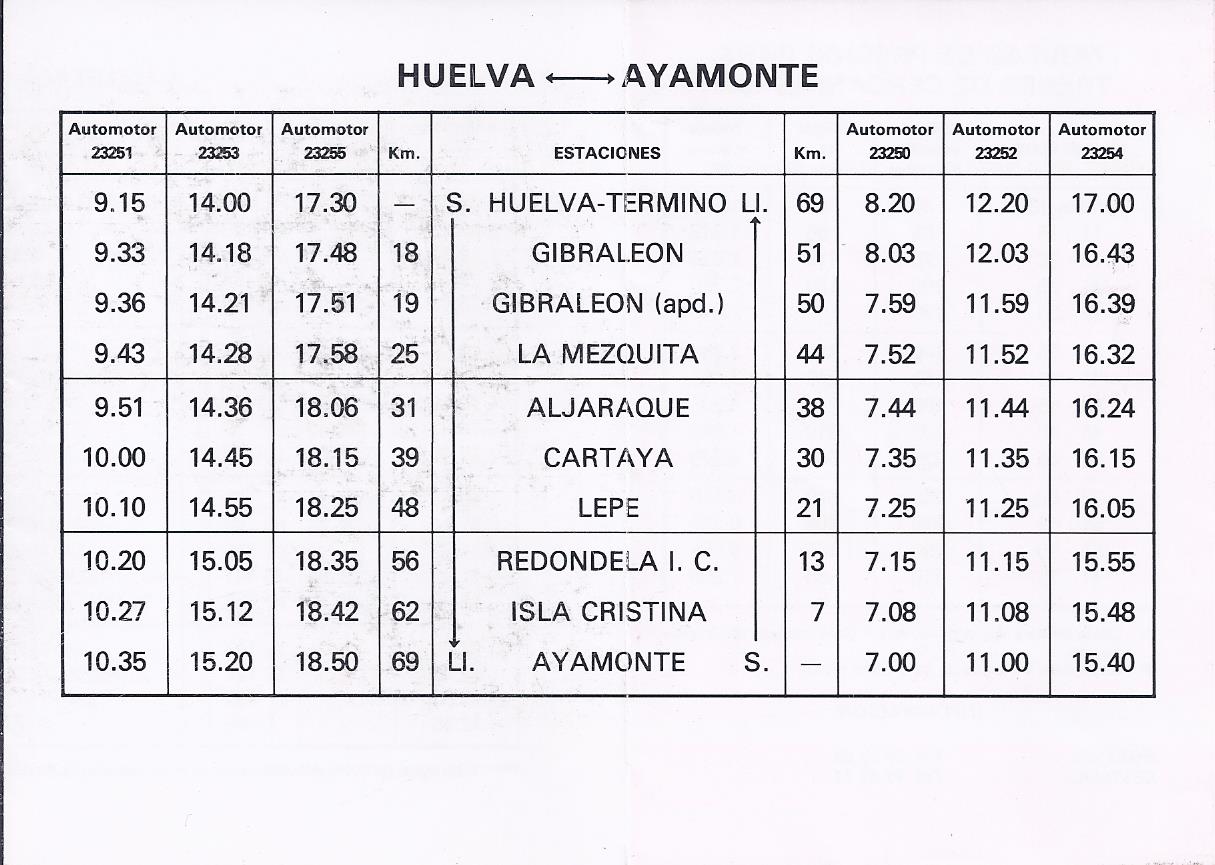 HUELVA ⟷ AYAMONTE

| Automotor 23251 | Automotor 23253 | Automotor 23255 | Km. | ESTACIONES | Km. | Automotor 23250 | Automotor 23252 | Automotor 23254 |
|---|---|---|---|---|---|---|---|---|
| 9.15 | 14.00 | 17.30 | — | S. HUELVA-TERMINO Ll. | 69 | 8.20 | 12.20 | 17.00 |
| 9.33 | 14.18 | 17.48 | 18 | GIBRALEON | 51 | 8.03 | 12.03 | 16.43 |
| 9.36 | 14.21 | 17.51 | 19 | GIBRALEON (apd.) | 50 | 7.59 | 11.59 | 16.39 |
| 9.43 | 14.28 | 17.58 | 25 | LA MEZQUITA | 44 | 7.52 | 11.52 | 16.32 |
| 9.51 | 14.36 | 18.06 | 31 | ALJARAQUE | 38 | 7.44 | 11.44 | 16.24 |
| 10.00 | 14.45 | 18.15 | 39 | CARTAYA | 30 | 7.35 | 11.35 | 16.15 |
| 10.10 | 14.55 | 18.25 | 48 | LEPE | 21 | 7.25 | 11.25 | 16.05 |
| 10.20 | 15.05 | 18.35 | 56 | REDONDELA I. C. | 13 | 7.15 | 11.15 | 15.55 |
| 10.27 | 15.12 | 18.42 | 62 | ISLA CRISTINA | 7 | 7.08 | 11.08 | 15.48 |
| 10.35 | 15.20 | 18.50 | 69 | Ll. AYAMONTE S. | — | 7.00 | 11.00 | 15.40 |